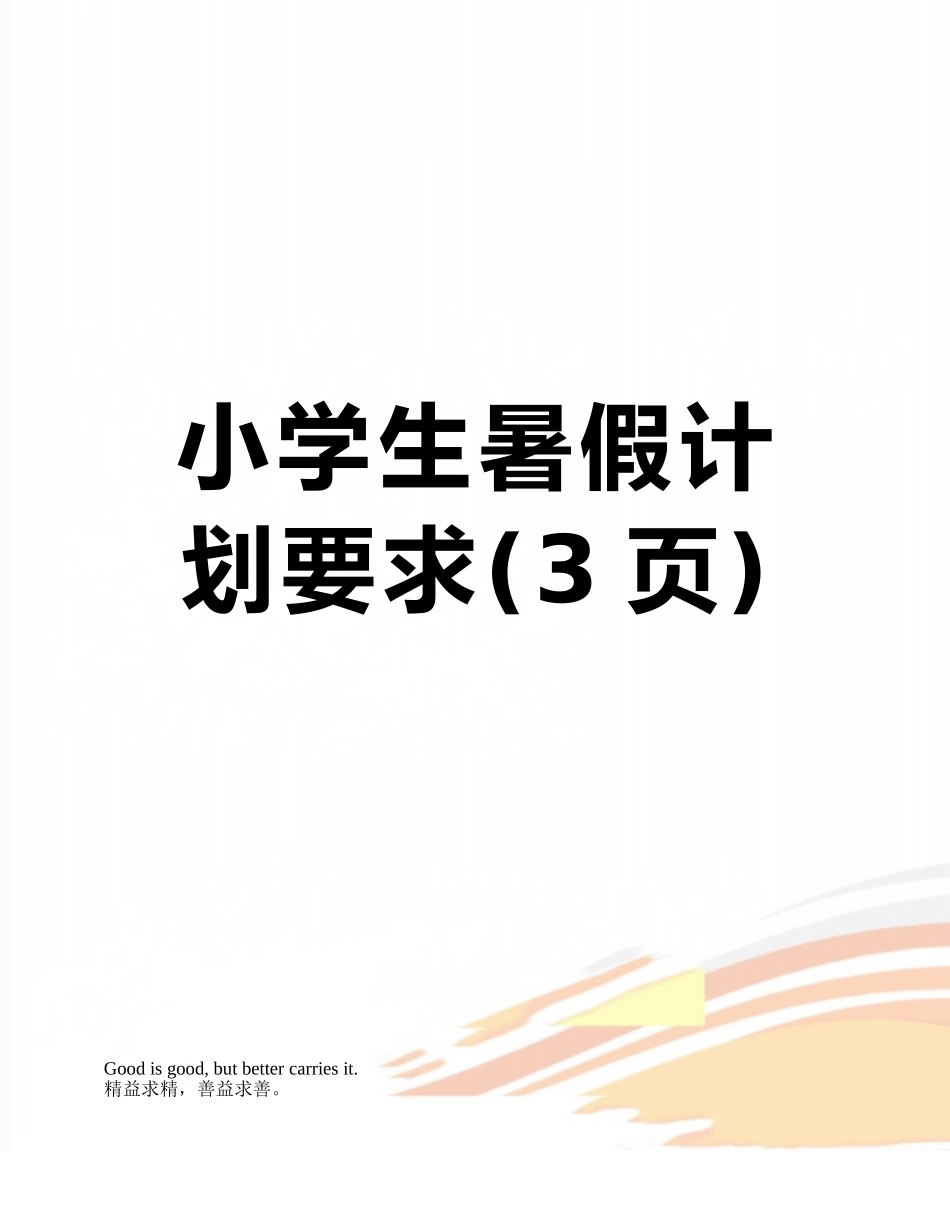 小学生暑假计划要求(3 页)

Good is good, but better carries it.
精益求精，善益求善。